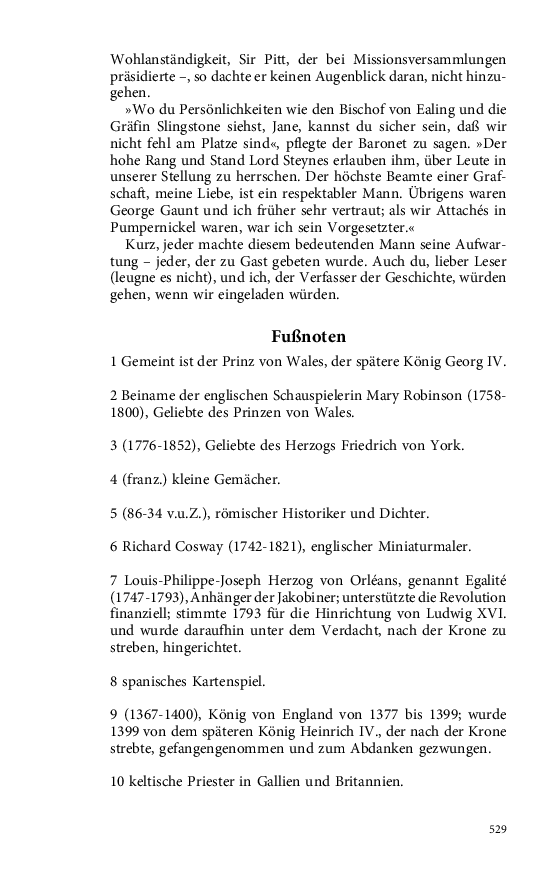 Wohlanständigkeit, Sir Pitt, der bei Missionsversammlungen präsidierte –, so dachte er keinen Augenblick daran, nicht hinzugehen.

»Wo du Persönlichkeiten wie den Bischof von Ealing und die Gräfin Slingstone siehst, Jane, kannst du sicher sein, daß wir nicht fehl am Platze sind«, pflegte der Baronet zu sagen. »Der hohe Rang und Stand Lord Steynes erlauben ihm, über Leute in unserer Stellung zu herrschen. Der höchste Beamte einer Grafschaft, meine Liebe, ist ein respektabler Mann. Übrigens waren George Gaunt und ich früher sehr vertraut; als wir Attachés in Pumpernickel waren, war ich sein Vorgesetzter.«

Kurz, jeder machte diesem bedeutenden Mann seine Aufwartung – jeder, der zu Gast gebeten wurde. Auch du, lieber Leser (leugne es nicht), und ich, der Verfasser der Geschichte, würden gehen, wenn wir eingeladen würden.

Fußnoten

1 Gemeint ist der Prinz von Wales, der spätere König Georg IV.

2 Beiname der englischen Schauspielerin Mary Robinson (1758-1800), Geliebte des Prinzen von Wales.

3 (1776-1852), Geliebte des Herzogs Friedrich von York.

4 (franz.) kleine Gemächer.

5 (86-34 v.u.Z.), römischer Historiker und Dichter.

6 Richard Cosway (1742-1821), englischer Miniaturmaler.

7 Louis-Philippe-Joseph Herzog von Orléans, genannt Egalité (1747-1793), Anhänger der Jakobiner; unterstützte die Revolution finanziell; stimmte 1793 für die Hinrichtung von Ludwig XVI. und wurde daraufhin unter dem Verdacht, nach der Krone zu streben, hingerichtet.

8 spanisches Kartenspiel.

9 (1367-1400), König von England von 1377 bis 1399; wurde 1399 von dem späteren König Heinrich IV., der nach der Krone strebte, gefangengenommen und zum Abdanken gezwungen.

10 keltische Priester in Gallien und Britannien.

529